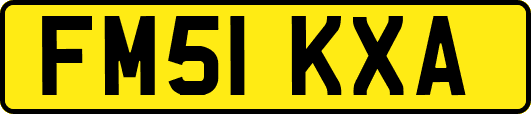 FM51 KXA